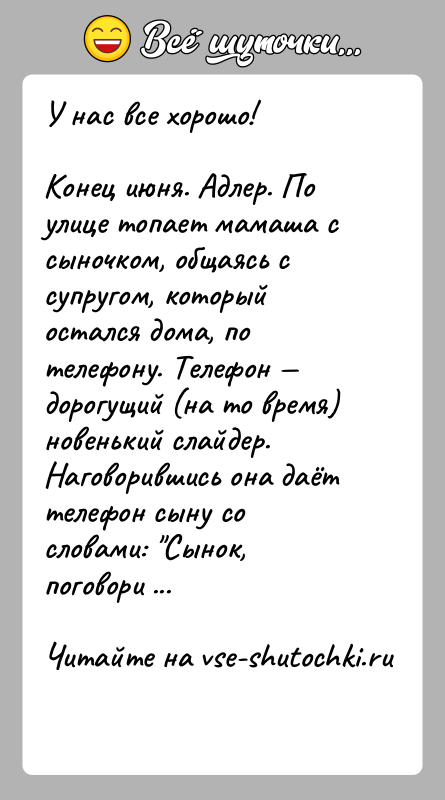 Всё шуточки...

У нас все хорошо!

Конец июня. Адлер. По улице топает мамаша с сыночком, общаясь с супругом, который остался дома, по телефону. Телефон – дорогущий (на то время) новенький слайдер. Наговорившись она даёт телефон сыну со словами: "Сынок, поговори ...

Читайте на vse-shutochki.ru